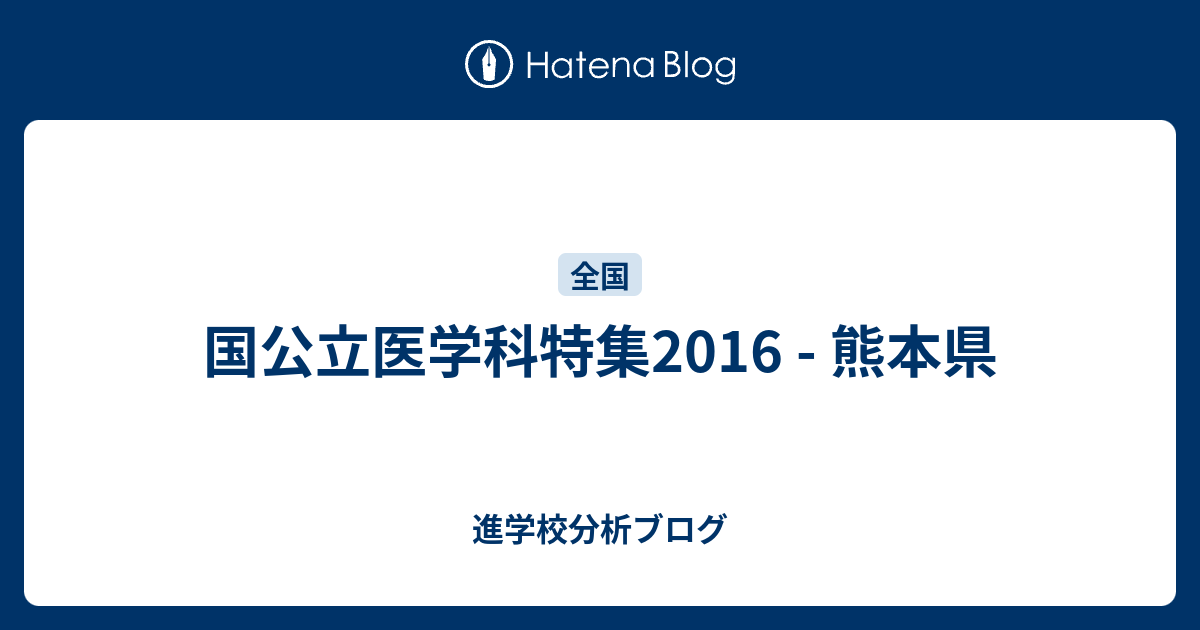 Hatena Blog

全国

国公立医学科特集2016 - 熊本県

進学校分析ブログ